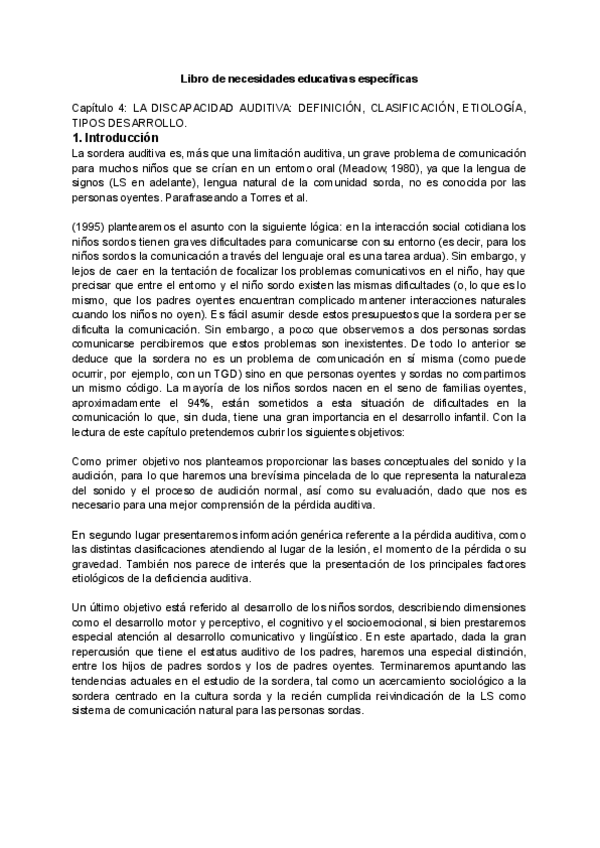 Libro de necesidades educativas específicas

Capítulo 4: LA DISCAPACIDAD AUDITIVA: DEFINICIÓN, CLASIFICACIÓN, ETIOLOGÍA, TIPOS DESARROLLO.

1. Introducción

La sordera auditiva es, más que una limitación auditiva, un grave problema de comunicación para muchos niños que se crían en un entorno oral (Meadow, 1980), ya que la lengua de signos (LS en adelante), lengua natural de la comunidad sorda, no es conocida por las personas oyentes. Parafraseando a Torres et al.

(1995) plantearemos el asunto con la siguiente lógica: en la interacción social cotidiana los niños sordos tienen graves dificultades para comunicarse con su entorno (es decir, para los niños sordos la comunicación a través del lenguaje oral es una tarea ardua). Sin embargo, y lejos de caer en la tentación de focalizar los problemas comunicativos en el niño, hay que precisar que entre el entorno y el niño sordo existen las mismas dificultades (o, lo que es lo mismo, que los padres oyentes encuentran complicado mantener interacciones naturales cuando los niños no oyen). Es fácil asumir desde estos presupuestos que la sordera per se dificulta la comunicación. Sin embargo, a poco que observemos a dos personas sordas comunicarse percibiremos que estos problemas son inexistentes. De todo lo anterior se deduce que la sordera no es un problema de comunicación en sí misma (como puede ocurrir, por ejemplo, con un TGD) sino en que personas oyentes y sordas no compartimos un mismo código. La mayoría de los niños sordos nacen en el seno de familias oyentes, aproximadamente el 94%, están sometidos a esta situación de dificultades en la comunicación lo que, sin duda, tiene una gran importancia en el desarrollo infantil. Con la lectura de este capítulo pretendemos cubrir los siguientes objetivos:

Como primer objetivo nos planteamos proporcionar las bases conceptuales del sonido y la audición, para lo que haremos una brevísima pincelada de lo que representa la naturaleza del sonido y el proceso de audición normal, así como su evaluación, dado que nos es necesario para una mejor comprensión de la pérdida auditiva.

En segundo lugar presentaremos información genérica referente a la pérdida auditiva, como las distintas clasificaciones atendiendo al lugar de la lesión, el momento de la pérdida o su gravedad. También nos parece de interés que la presentación de los principales factores etiológicos de la deficiencia auditiva.

Un último objetivo está referido al desarrollo de los niños sordos, describiendo dimensiones como el desarrollo motor y perceptivo, el cognitivo y el socioemocional, si bien prestaremos especial atención al desarrollo comunicativo y lingüístico. En este apartado, dada la gran repercusión que tiene el estatus auditivo de los padres, haremos una especial distinción, entre los hijos de padres sordos y los de padres oyentes. Terminaremos apuntando las tendencias actuales en el estudio de la sordera, tal como un acercamiento sociológico a la sordera centrado en la cultura sorda y la recién cumplida reivindicación de la LS como sistema de comunicación natural para las personas sordas.